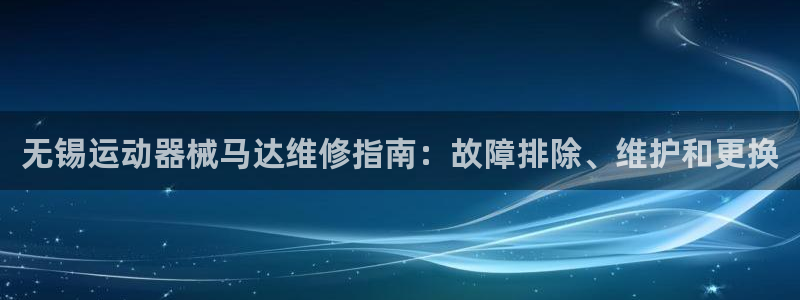 无锡运动器械马达维修指南：故障排除、维护和更换